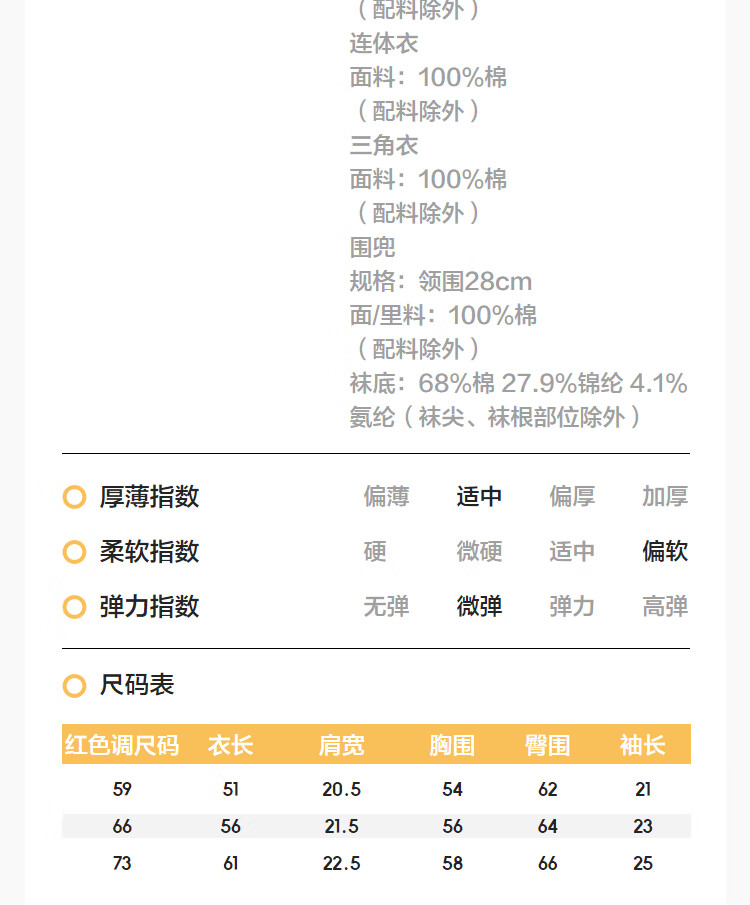 （配料除外）
连体衣
面料：100%棉
（配料除外）
三角衣
面料：100%棉
（配料除外）
围兜
规格：领围28cm
面/里料：100%棉
（配料除外）
袜底：68%棉 27.9%锦纶 4.1%氨纶（袜尖、袜根部位除外）

厚薄指数 偏薄 适中 偏厚 加厚
柔软指数 硬 微硬 适中 偏软
弹力指数 无弹 微弹 弹力 高弹

尺码表

| 红色调尺码 | 衣长 | 肩宽 | 胸围 | 臀围 | 袖长 |
|---|---|---|---|---|---|
| 59 | 51 | 20.5 | 54 | 62 | 21 |
| 66 | 56 | 21.5 | 56 | 64 | 23 |
| 73 | 61 | 22.5 | 58 | 66 | 25 |